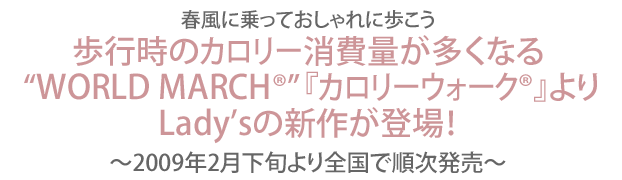 春風に乗っておしゃれに歩こう

歩行時のカロリー消費量が多くなる
“WORLD MARCH®”『カロリーウォーク®』より
Lady’sの新作が登場!

～2009年2月下旬より全国で順次発売～